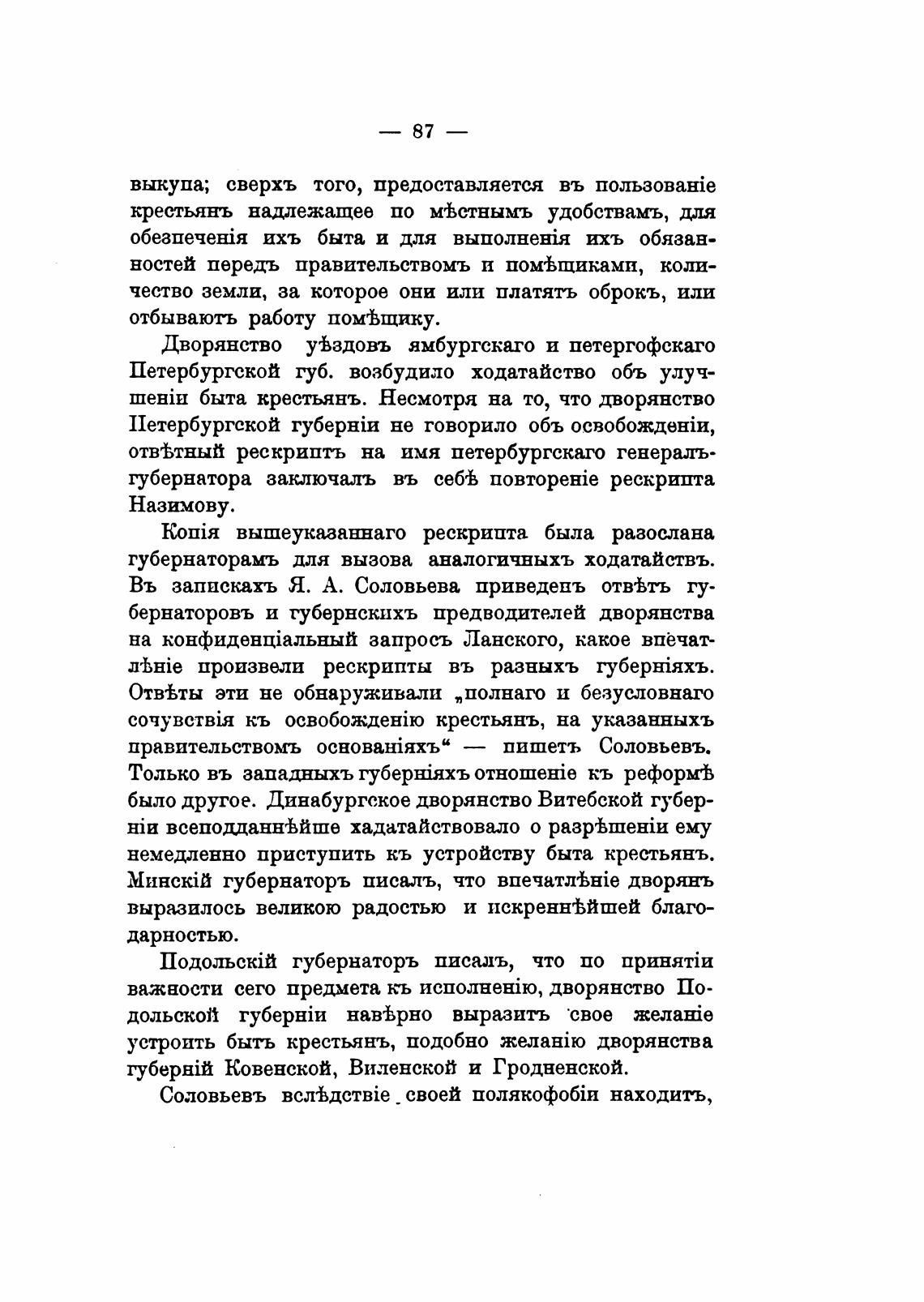 — 87 —

выкупа; сверхъ того, предоставляется въ пользованіе крестьянъ надлежащее по мѣстнымъ удобствамъ, для обезпеченія ихъ быта и для выполненія ихъ обязанностей передъ правительствомъ и помѣщиками, количество земли, за которое они или платятъ оброкъ, или отбываютъ работу помѣщику.

Дворянство уѣздовъ ямбургскаго и петергофскаго Петербургской губ. возбудило ходатайство объ улучшеніи быта крестьянъ. Несмотря на то, что дворянство Петербургской губерніи не говорило объ освобожденіи, отвѣтный рескриптъ на имя петербургскаго генералъ-губернатора заключалъ въ себѣ повтореніе рескрипта Назимову.

Копія вышеуказаннаго рескрипта была разослана губернаторамъ для вызова аналогичныхъ ходатайствъ. Въ запискахъ Я. А. Соловьева приведенъ отвѣтъ губернаторовъ и губернскихъ предводителей дворянства на конфиденціальный запросъ Ланского, какое впечатлѣніе произвели рескрипты въ разныхъ губерніяхъ. Отвѣты эти не обнаруживали „полнаго и безусловнаго сочувствія къ освобожденію крестьянъ, на указанныхъ правительствомъ основаніяхъ“ — пишетъ Соловьевъ. Только въ западныхъ губерніяхъ отношеніе къ реформѣ было другое. Динабургское дворянство Витебской губерніи всеподданнѣйше хадатайствовало о разрѣшеніи ему немедленно приступить къ устройству быта крестьянъ. Минскій губернаторъ писалъ, что впечатлѣніе дворянъ выразилось великою радостью и искреннѣйшей благодарностью.

Подольскій губернаторъ писалъ, что по принятіи важности сего предмета къ исполненію, дворянство Подольской губерніи навѣрно выразитъ свое желаніе устроить бытъ крестьянъ, подобно желанію дворянства губерній Ковенской, Виленской и Гродненской.

Соловьевъ вслѣдствіе своей полякофобіи находитъ,